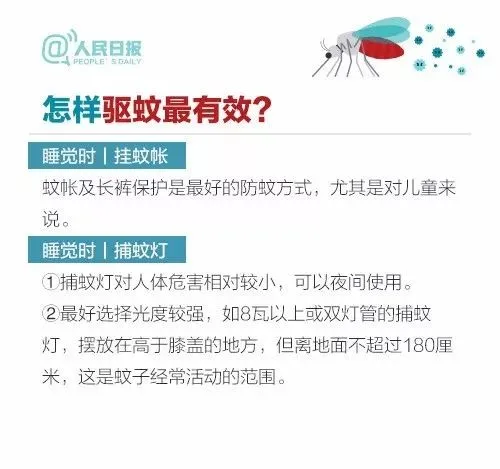 @人民日报
PEOPLE' S DAILY

怎样驱蚊最有效?

睡觉时 | 挂蚊帐

蚊帐及长裤保护是最好的防蚊方式，尤其是对儿童来说。

睡觉时 | 捕蚊灯

①捕蚊灯对人体危害相对较小，可以夜间使用。

②最好选择光度较强，如8瓦以上或双灯管的捕蚊灯，摆放在高于膝盖的地方，但离地面不超过180厘米，这是蚊子经常活动的范围。